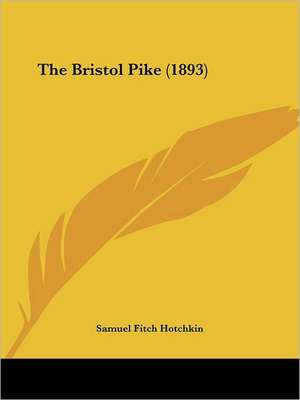 The Bristol Pike (1893)

Samuel Fitch Hotchkin